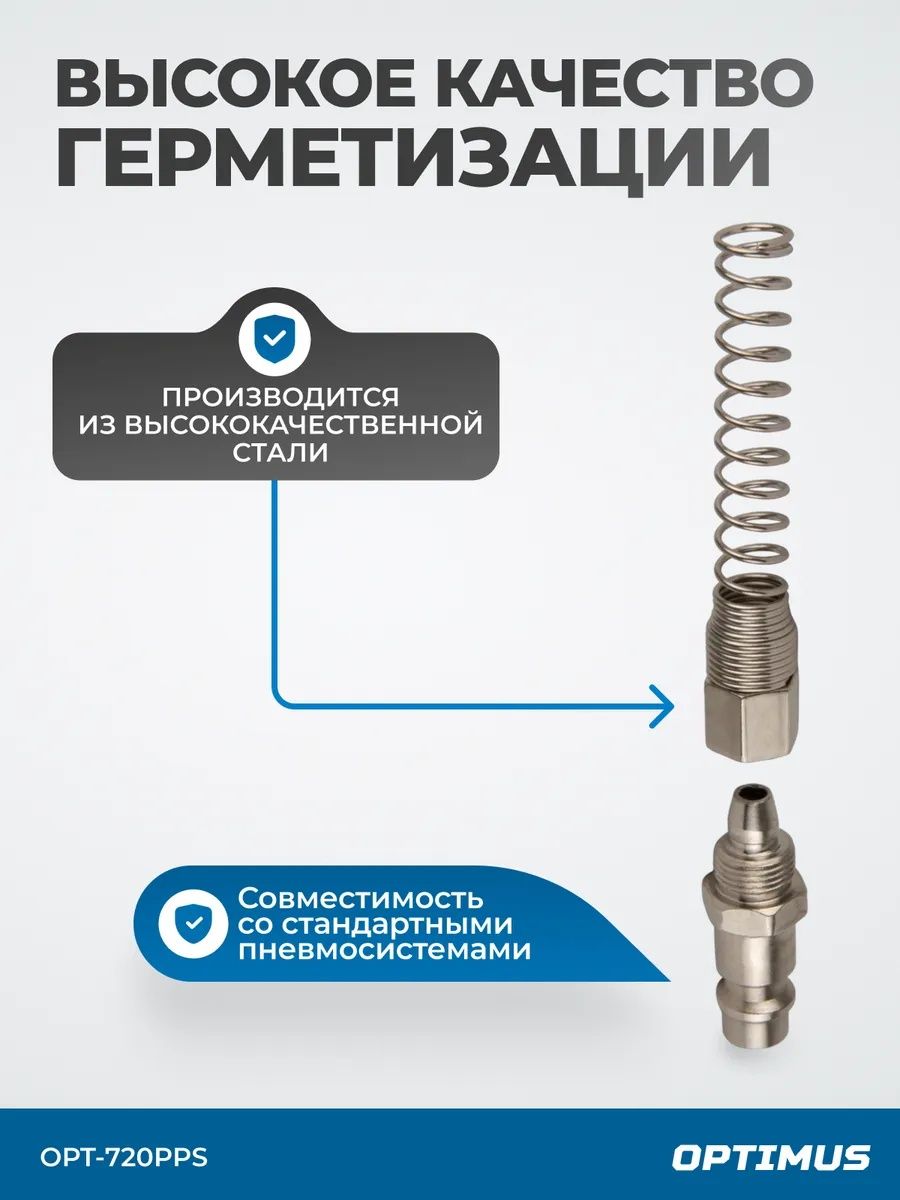 ВЫСОКОЕ КАЧЕСТВО ГЕРМЕТИЗАЦИИ

ПРОИЗВОДИТСЯ ИЗ ВЫСОКОКАЧЕСТВЕННОЙ СТАЛИ

Совместимость со стандартными пневмосистемами

OPT-720PPS

OPTIMUS